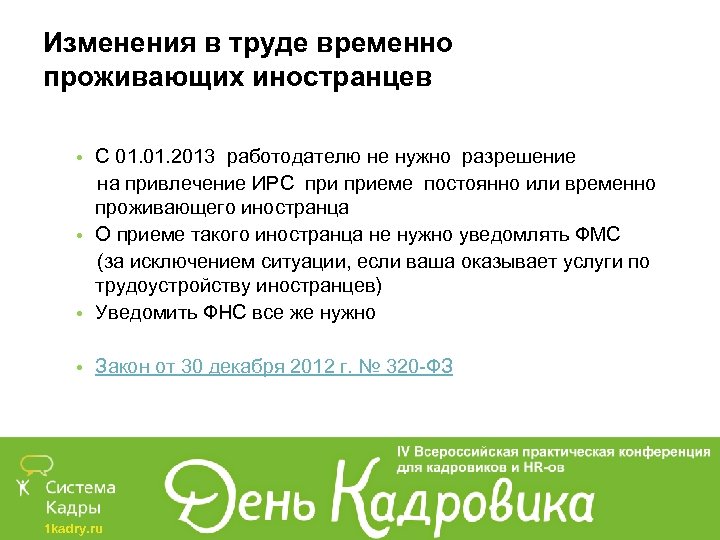 Изменения в труде временно проживающих иностранцев

• С 01.01.2013 работодателю не нужно разрешение на привлечение ИРС при приеме постоянно или временно проживающего иностранца
• О приеме такого иностранца не нужно уведомлять ФМС (за исключением ситуации, если ваша оказывает услуги по трудоустройству иностранцев)
• Уведомить ФНС все же нужно

• Закон от 30 декабря 2012 г. № 320-ФЗ

Система Кадры
1kadry.ru

IV Всероссийская практическая конференция для кадровиков и HR-ов
День Кадровика